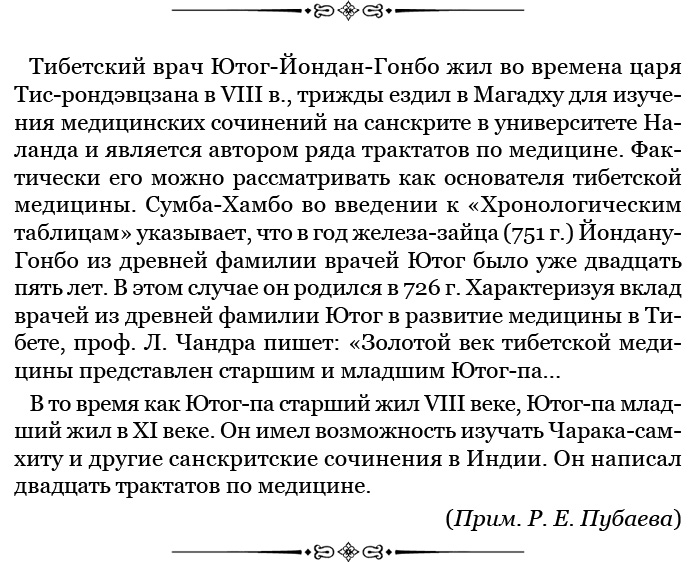 Тибетский врач Ютог-Йондан-Гонбо жил во времена царя Тис-рондэвцзана в VIII в., трижды ездил в Магадху для изучения медицинских сочинений на санскрите в университете Наланда и является автором ряда трактатов по медицине. Фактически его можно рассматривать как основателя тибетской медицины. Сумба-Хамбо во введении к «Хронологическим таблицам» указывает, что в год железа-зайца (751 г.) Йондану-Гонбо из древней фамилии врачей Ютог было уже двадцать пять лет. В этом случае он родился в 726 г. Характеризуя вклад врачей из древней фамилии Ютог в развитие медицины в Тибете, проф. Л. Чандра пишет: «Золотой век тибетской медицины представлен старшим и младшим Ютог-па...

В то время как Ютог-па старший жил VIII веке, Ютог-па младший жил в XI веке. Он имел возможность изучать Чарака-самхиту и другие санскритские сочинения в Индии. Он написал двадцать трактатов по медицине.

(Прим. Р. Е. Пубаева)